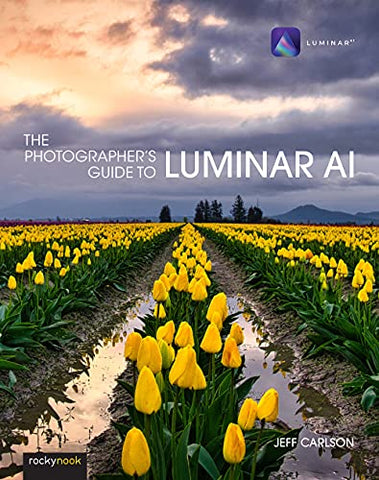 LUMINAR AI

THE PHOTOGRAPHER'S GUIDE TO LUMINAR AI

JEFF CARLSON

rockynook